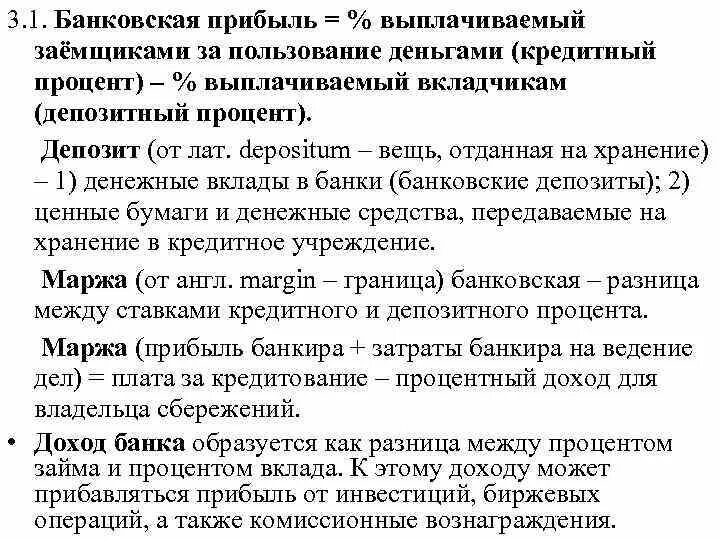 3.1. Банковская прибыль = % выплачиваемый заёмщиками за пользование деньгами (кредитный процент) – % выплачиваемый вкладчикам (депозитный процент).

Депозит (от лат. depositum – вещь, отданная на хранение) – 1) денежные вклады в банки (банковские депозиты); 2) ценные бумаги и денежные средства, передаваемые на хранение в кредитное учреждение.

Маржа (от англ. margin – граница) банковская – разница между ставками кредитного и депозитного процента.

Маржа (прибыль банкира + затраты банкира на ведение дел) = плата за кредитование – процентный доход для владельца сбережений.

• Доход банка образуется как разница между процентом займа и процентом вклада. К этому доходу может прибавляться прибыль от инвестиций, биржевых операций, а также комиссионные вознаграждения.